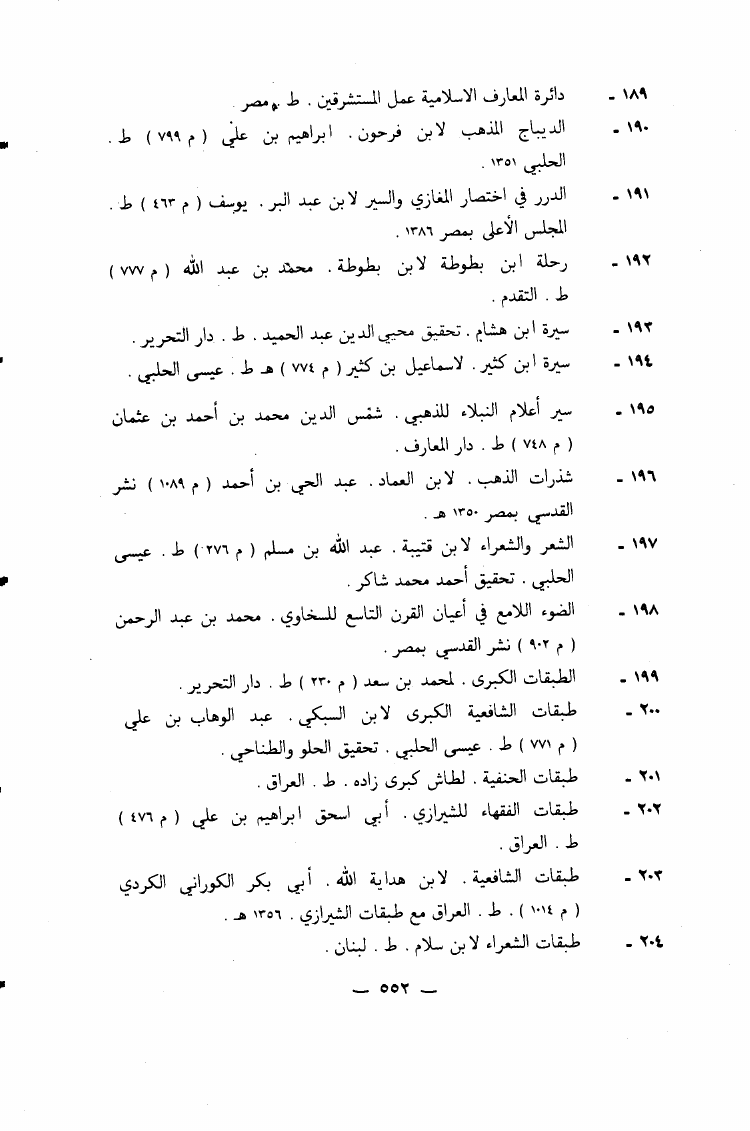 ١٨٩ - دائرة المعارف الاسلامية عمل المستشرقين . ط . مصر .

١٩٠ - الديباج المذهب لابن فرحون . ابراهيم بن علي ( م ٧٩٩ ) ط . الحلبي ١٣٥١ .

١٩١ - الدرر في اختصار المغازي والسير لابن عبد البر . يوسف ( م ٤٦٣ ) ط . المجلس الأعلى بمصر ١٣٨٦ .

١٩٢ - رحلة ابن بطوطة لابن بطوطة . محمد بن عبد الله ( م ٧٧٧ ) ط . التقدم .

١٩٣ - سيرة ابن هشام . تحقيق محيي الدين عبد الحميد . ط . دار التحرير .

١٩٤ - سيرة ابن كثير . لاسماعيل بن كثير ( م ٧٧٤ ) هـ ط . عيسى الحلبي .

١٩٥ - سير أعلام النبلاء للذهبي . شمس الدين محمد بن أحمد بن عثمان ( م ٧٤٨ ) ط . دار المعارف .

١٩٦ - شذرات الذهب . لابن العماد . عبد الحي بن أحمد ( م ١٠٨٩ ) نشر القدسي بمصر ١٣٥٠ هـ .

١٩٧ - الشعر والشعراء لابن قتيبة . عبد الله بن مسلم ( م ٢٧٦ ) ط . عيسى الحلبي . تحقيق أحمد محمد شاكر .

١٩٨ - الضوء اللامع في أعيان القرن التاسع للسخاوي . محمد بن عبد الرحمن ( م ٩٠٢ ) نشر القدسي بمصر .

١٩٩ - الطبقات الكبرى . لمحمد بن سعد ( م ٢٣٠ ) ط . دار التحرير .

٢٠٠ - طبقات الشافعية الكبرى لابن السبكي . عبد الوهاب بن علي ( م ٧٧١ ) ط . عيسى الحلبي . تحقيق الحلو والطناحي .

٢٠١ - طبقات الحنفية . لطاش كبرى زاده . ط . العراق .

٢٠٢ - طبقات الفقهاء للشيرازي . أبي اسحق ابراهيم بن علي ( م ٤٧٦ ) ط . العراق .

٢٠٣ - طبقات الشافعية . لابن هداية الله . أبي بكر الكوراني الكردي ( م ١٠١٤ ) . ط . العراق مع طبقات الشيرازي . ١٣٥٦ هـ .

٢٠٤ - طبقات الشعراء لابن سلام . ط . لبنان .

— ٥٥٢ —